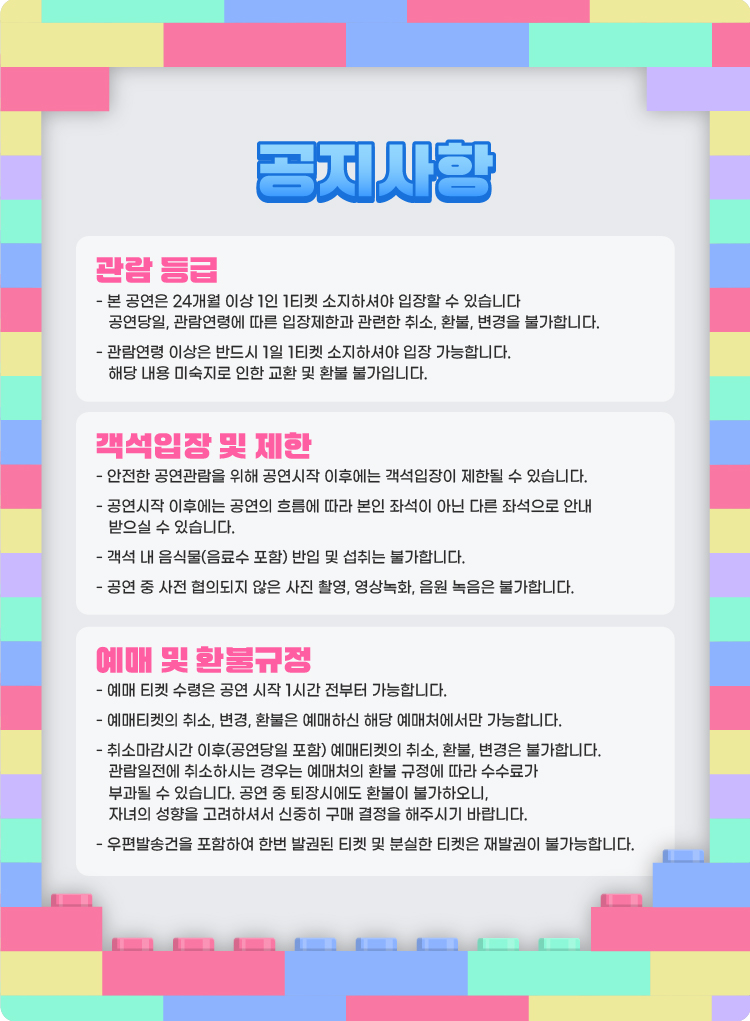 공지사항

관람 등급

- 본 공연은 24개월 이상 1인 1티켓 소지하셔야 입장할 수 있습니다 공연당일, 관람연령에 따른 입장제한과 관련한 취소, 환불, 변경을 불가합니다.

- 관람연령 이상은 반드시 1일 1티켓 소지하셔야 입장 가능합니다. 해당 내용 미숙지로 인한 교환 및 환불 불가입니다.

객석입장 및 제한

- 안전한 공연관람을 위해 공연시작 이후에는 객석입장이 제한될 수 있습니다.

- 공연시작 이후에는 공연의 흐름에 따라 본인 좌석이 아닌 다른 좌석으로 안내 받으실 수 있습니다.

- 객석 내 음식물(음료수 포함) 반입 및 섭취는 불가합니다.

- 공연 중 사전 협의되지 않은 사진 촬영, 영상녹화, 음원 녹음은 불가합니다.

예매 및 환불규정

- 예매 티켓 수령은 공연 시작 1시간 전부터 가능합니다.

- 예매티켓의 취소, 변경, 환불은 예매하신 해당 예매처에서만 가능합니다.

- 취소마감시간 이후(공연당일 포함) 예매티켓의 취소, 환불, 변경은 불가합니다. 관람일전에 취소하시는 경우는 예매처의 환불 규정에 따라 수수료가 부과될 수 있습니다. 공연 중 퇴장시에도 환불이 불가하오니, 자녀의 성향을 고려하셔서 신중히 구매 결정을 해주시기 바랍니다.

- 우편발송건을 포함하여 한번 발권된 티켓 및 분실한 티켓은 재발권이 불가능합니다.